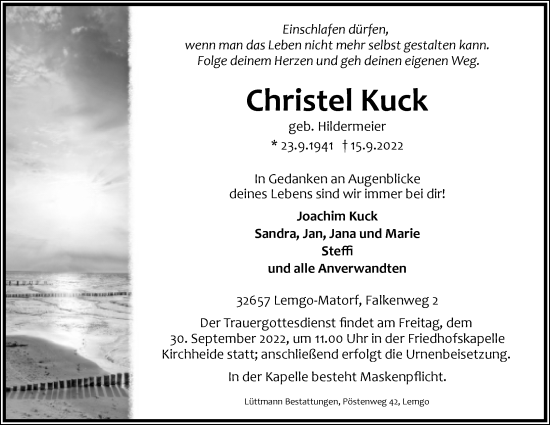 Einschlafen dürfen,
wenn man das Leben nicht mehr selbst gestalten kann.
Folge deinem Herzen und geh deinen eigenen Weg.

Christel Kuck

geb. Hildermeier

* 23.9.1941 † 15.9.2022

In Gedanken an Augenblicke
deines Lebens sind wir immer bei dir!

Joachim Kuck
Sandra, Jan, Jana und Marie
Steffi
und alle Anverwandten

32657 Lemgo-Matorf, Falkenweg 2

Der Trauergottesdienst findet am Freitag, dem 30. September 2022, um 11.00 Uhr in der Friedhofskapelle Kirchheide statt; anschließend erfolgt die Urnenbeisetzung.

In der Kapelle besteht Maskenpflicht.

Lüttmann Bestattungen, Pöstenweg 42, Lemgo